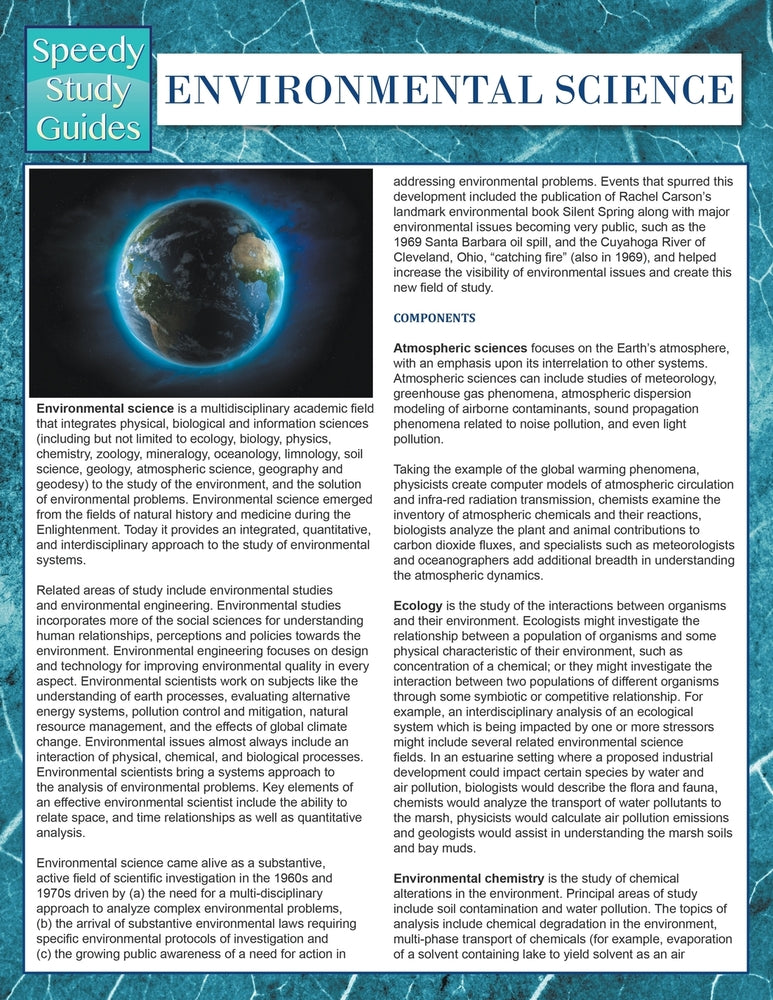 Speedy Study Guides

ENVIRONMENTAL SCIENCE

Environmental science is a multidisciplinary academic field that integrates physical, biological and information sciences (including but not limited to ecology, biology, physics, chemistry, zoology, mineralogy, oceanology, limnology, soil science, geology, atmospheric science, geography and geodesy) to the study of the environment, and the solution of environmental problems. Environmental science emerged from the fields of natural history and medicine during the Enlightenment. Today it provides an integrated, quantitative, and interdisciplinary approach to the study of environmental systems.

Related areas of study include environmental studies and environmental engineering. Environmental studies incorporates more of the social sciences for understanding human relationships, perceptions and policies towards the environment. Environmental engineering focuses on design and technology for improving environmental quality in every aspect. Environmental scientists work on subjects like the understanding of earth processes, evaluating alternative energy systems, pollution control and mitigation, natural resource management, and the effects of global climate change. Environmental issues almost always include an interaction of physical, chemical, and biological processes. Environmental scientists bring a systems approach to the analysis of environmental problems. Key elements of an effective environmental scientist include the ability to relate space, and time relationships as well as quantitative analysis.

Environmental science came alive as a substantive, active field of scientific investigation in the 1960s and 1970s driven by (a) the need for a multi-disciplinary approach to analyze complex environmental problems, (b) the arrival of substantive environmental laws requiring specific environmental protocols of investigation and (c) the growing public awareness of a need for action in addressing environmental problems. Events that spurred this development included the publication of Rachel Carson's landmark environmental book Silent Spring along with major environmental issues becoming very public, such as the 1969 Santa Barbara oil spill, and the Cuyahoga River of Cleveland, Ohio, "catching fire" (also in 1969), and helped increase the visibility of environmental issues and create this new field of study.

COMPONENTS

Atmospheric sciences focuses on the Earth's atmosphere, with an emphasis upon its interrelation to other systems. Atmospheric sciences can include studies of meteorology, greenhouse gas phenomena, atmospheric dispersion modeling of airborne contaminants, sound propagation phenomena related to noise pollution, and even light pollution.

Taking the example of the global warming phenomena, physicists create computer models of atmospheric circulation and infra-red radiation transmission, chemists examine the inventory of atmospheric chemicals and their reactions, biologists analyze the plant and animal contributions to carbon dioxide fluxes, and specialists such as meteorologists and oceanographers add additional breadth in understanding the atmospheric dynamics.

Ecology is the study of the interactions between organisms and their environment. Ecologists might investigate the relationship between a population of organisms and some physical characteristic of their environment, such as concentration of a chemical; or they might investigate the interaction between two populations of different organisms through some symbiotic or competitive relationship. For example, an interdisciplinary analysis of an ecological system which is being impacted by one or more stressors might include several related environmental science fields. In an estuarine setting where a proposed industrial development could impact certain species by water and air pollution, biologists would describe the flora and fauna, chemists would analyze the transport of water pollutants to the marsh, physicists would calculate air pollution emissions and geologists would assist in understanding the marsh soils and bay muds.

Environmental chemistry is the study of chemical alterations in the environment. Principal areas of study include soil contamination and water pollution. The topics of analysis include chemical degradation in the environment, multi-phase transport of chemicals (for example, evaporation of a solvent containing lake to yield solvent as an air